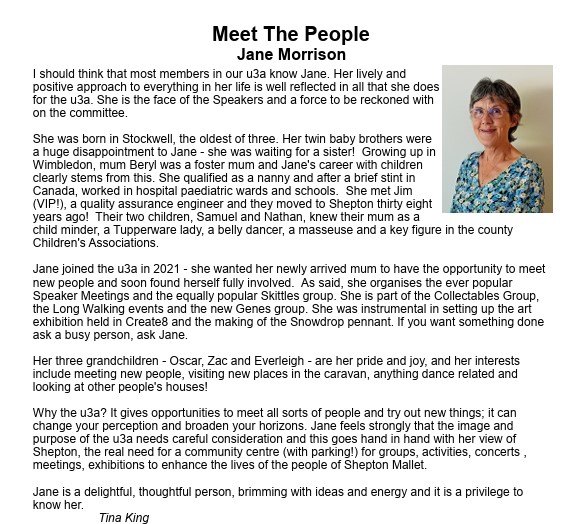 Meet The People
Jane Morrison

I should think that most members in our u3a know Jane. Her lively and positive approach to everything in her life is well reflected in all that she does for the u3a. She is the face of the Speakers and a force to be reckoned with on the committee.

She was born in Stockwell, the oldest of three. Her twin baby brothers were a huge disappointment to Jane - she was waiting for a sister! Growing up in Wimbledon, mum Beryl was a foster mum and Jane's career with children clearly stems from this. She qualified as a nanny and after a brief stint in Canada, worked in hospital paediatric wards and schools. She met Jim (VIP!), a quality assurance engineer and they moved to Shepton thirty eight years ago! Their two children, Samuel and Nathan, knew their mum as a child minder, a Tupperware lady, a belly dancer, a masseuse and a key figure in the county Children's Associations.

Jane joined the u3a in 2021 - she wanted her newly arrived mum to have the opportunity to meet new people and soon found herself fully involved. As said, she organises the ever popular Speaker Meetings and the equally popular Skittles group. She is part of the Collectables Group, the Long Walking events and the new Genes group. She was instrumental in setting up the art exhibition held in Create8 and the making of the Snowdrop pennant. If you want something done ask a busy person, ask Jane.

Her three grandchildren - Oscar, Zac and Everleigh - are her pride and joy, and her interests include meeting new people, visiting new places in the caravan, anything dance related and looking at other people's houses!

Why the u3a? It gives opportunities to meet all sorts of people and try out new things; it can change your perception and broaden your horizons. Jane feels strongly that the image and purpose of the u3a needs careful consideration and this goes hand in hand with her view of Shepton, the real need for a community centre (with parking!) for groups, activities, concerts , meetings, exhibitions to enhance the lives of the people of Shepton Mallet.

Jane is a delightful, thoughtful person, brimming with ideas and energy and it is a privilege to know her.
Tina King